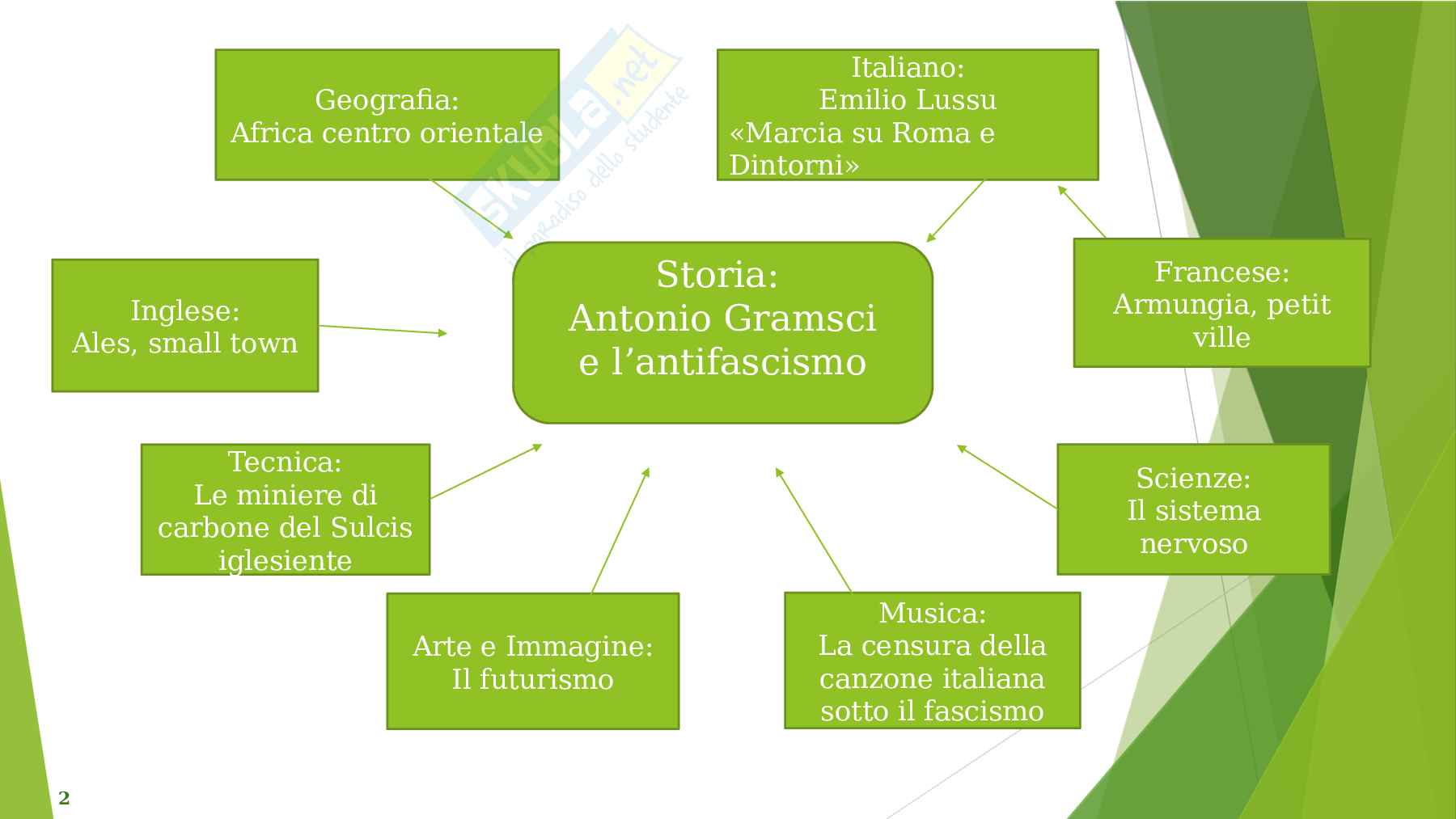 Geografia:
Africa centro orientale

Italiano:
Emilio Lussu
«Marcia su Roma e Dintorni»

Inglese:
Ales, small town

Storia:
Antonio Gramsci
e l'antifascismo

Francese:
Armungia, petit ville

Tecnica:
Le miniere di carbone del Sulcis iglesiente

Scienze:
Il sistema nervoso

Arte e Immagine:
Il futurismo

Musica:
La censura della canzone italiana sotto il fascismo

2

Skuola.net
il paradiso dello studente